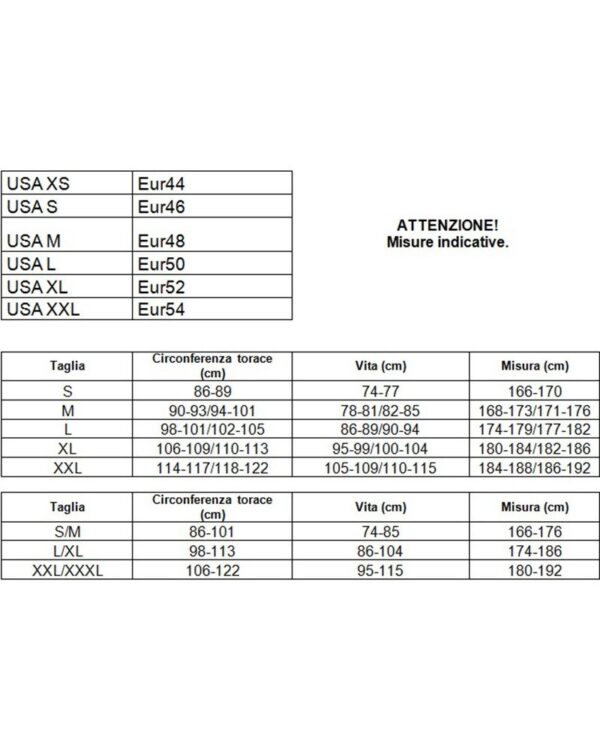 | USA XS | Eur44 |
|---|---|
| USA S | Eur46 |
| USA M | Eur48 |
| USA L | Eur50 |
| USA XL | Eur52 |
| USA XXL | Eur54 |

ATTENZIONE!
Misure indicative.

| Taglia | Circonferenza torace (cm) | Vita (cm) | Misura (cm) |
|---|---|---|---|
| S | 86-89 | 74-77 | 166-170 |
| M | 90-93/94-101 | 78-81/82-85 | 168-173/171-176 |
| L | 98-101/102-105 | 86-89/90-94 | 174-179/177-182 |
| XL | 106-109/110-113 | 95-99/100-104 | 180-184/182-186 |
| XXL | 114-117/118-122 | 105-109/110-115 | 184-188/186-192 |

| Taglia | Circonferenza torace (cm) | Vita (cm) | Misura (cm) |
|---|---|---|---|
| S/M | 86-101 | 74-85 | 166-176 |
| L/XL | 98-113 | 86-104 | 174-186 |
| XXL/XXXL | 106-122 | 95-115 | 180-192 |